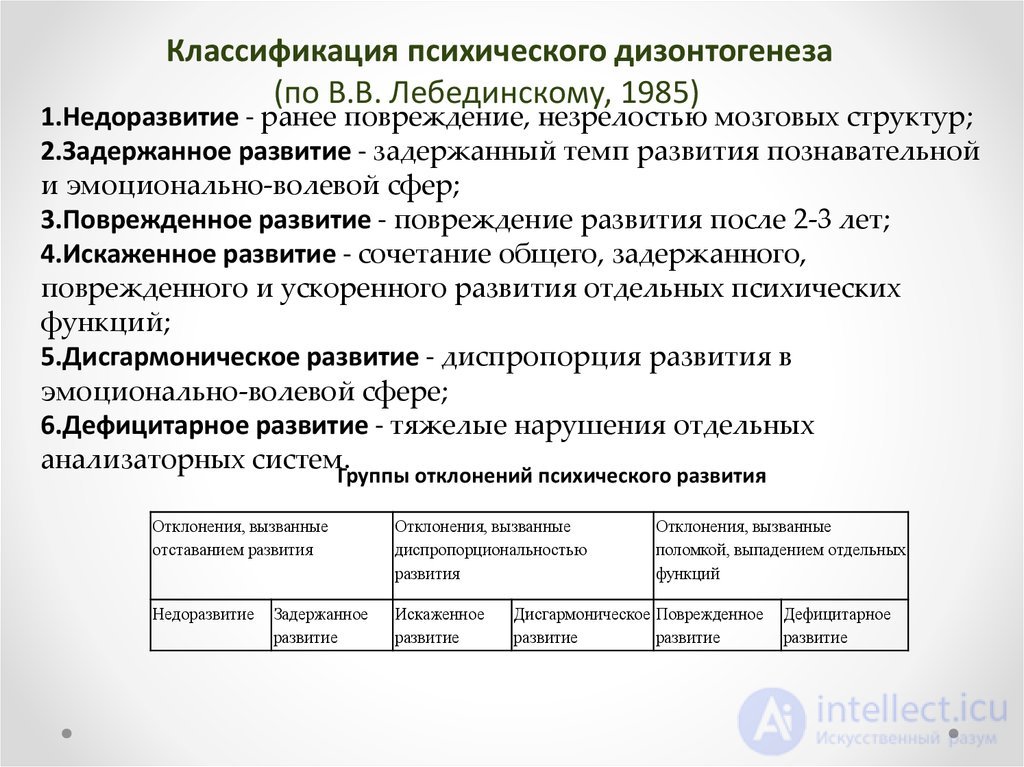 Классификация психического дизонтогенеза
(по В.В. Лебединскому, 1985)

1.Недоразвитие - ранее повреждение, незрелостью мозговых структур;
2.Задержанное развитие - задержанный темп развития познавательной и эмоционально-волевой сфер;
3.Поврежденное развитие - повреждение развития после 2-3 лет;
4.Искаженное развитие - сочетание общего, задержанного, поврежденного и ускоренного развития отдельных психических функций;
5.Дисгармоническое развитие - диспропорция развития в эмоционально-волевой сфере;
6.Дефицитарное развитие - тяжелые нарушения отдельных анализаторных систем.

Группы отклонений психического развития

| Отклонения, вызванные отставанием развития | | Отклонения, вызванные диспропорциональностью развития | | Отклонения, вызванные поломкой, выпадением отдельных функций | |
|---|---|---|---|---|---|
| Недоразвитие | Задержанное развитие | Искаженное развитие | Дисгармоническое развитие | Поврежденное развитие | Дефицитарное развитие |

intellect.icu
Искусственный разум